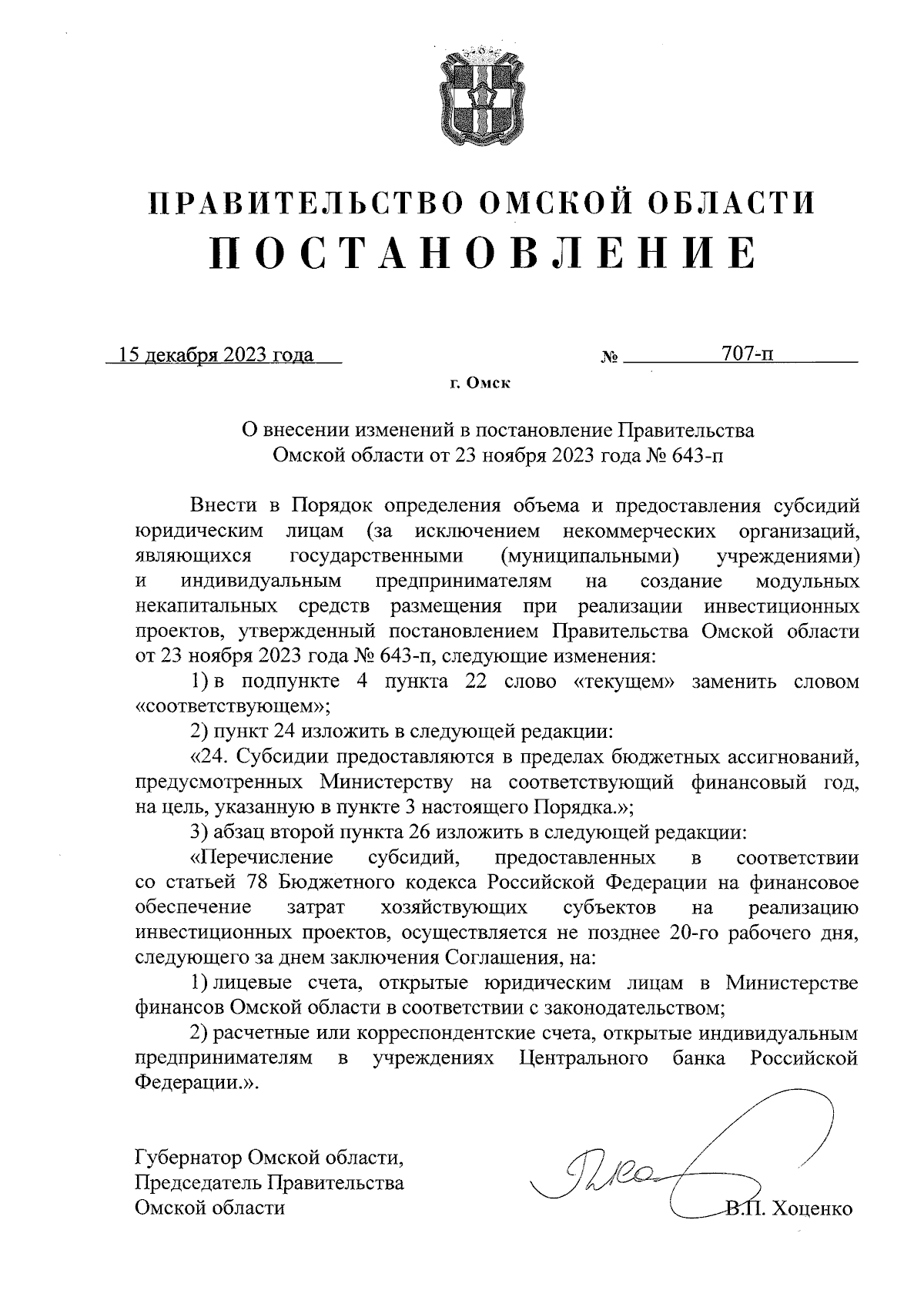 ПРАВИТЕЛЬСТВО ОМСКОЙ ОБЛАСТИ
ПОСТАНОВЛЕНИЕ

15 декабря 2023 года № 707-п

г. Омск

О внесении изменений в постановление Правительства Омской области от 23 ноября 2023 года № 643-п

Внести в Порядок определения объема и предоставления субсидий юридическим лицам (за исключением некоммерческих организаций, являющихся государственными (муниципальными) учреждениями) и индивидуальным предпринимателям на создание модульных некапитальных средств размещения при реализации инвестиционных проектов, утвержденный постановлением Правительства Омской области от 23 ноября 2023 года № 643-п, следующие изменения:

1) в подпункте 4 пункта 22 слово «текущем» заменить словом «соответствующем»;

2) пункт 24 изложить в следующей редакции:

«24. Субсидии предоставляются в пределах бюджетных ассигнований, предусмотренных Министерству на соответствующий финансовый год, на цель, указанную в пункте 3 настоящего Порядка.»;

3) абзац второй пункта 26 изложить в следующей редакции:

«Перечисление субсидий, предоставленных в соответствии со статьей 78 Бюджетного кодекса Российской Федерации на финансовое обеспечение затрат хозяйствующих субъектов на реализацию инвестиционных проектов, осуществляется не позднее 20-го рабочего дня, следующего за днем заключения Соглашения, на:

1) лицевые счета, открытые юридическим лицам в Министерстве финансов Омской области в соответствии с законодательством;

2) расчетные или корреспондентские счета, открытые индивидуальным предпринимателям в учреждениях Центрального банка Российской Федерации.».

Губернатор Омской области,
Председатель Правительства
Омской области

В.П. Хоценко